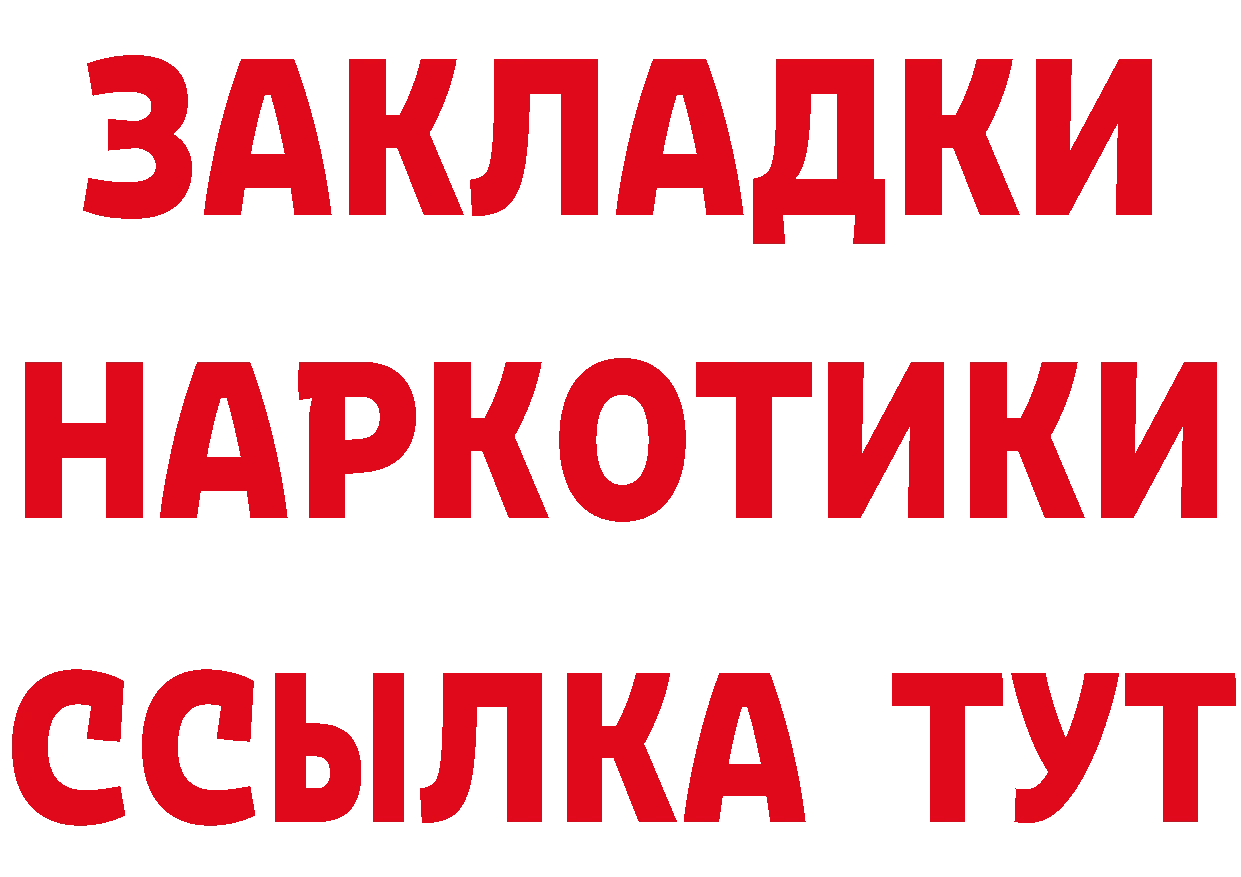 ЗАКЛАДКИ НАРКОТИКИ ССЫЛКА ТУТ